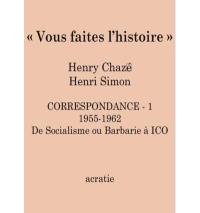 « Vous faites l'histoire »

Henry Chazé
Henri Simon

CORRESPONDANCE - 1
1955-1962
De Socialisme ou Barbarie à ICO

acratie